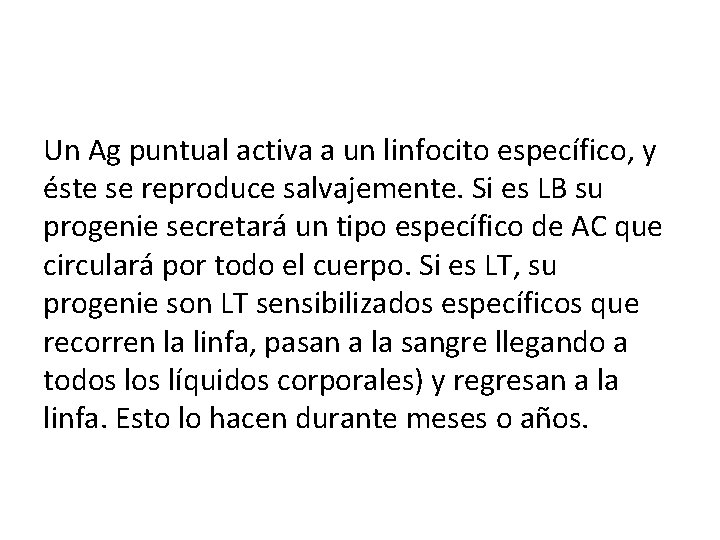 Un Ag puntual activa a un linfocito específico, y éste se reproduce salvajemente. Si es LB su progenie secretará un tipo específico de AC que circulará por todo el cuerpo. Si es LT, su progenie son LT sensibilizados específicos que recorren la linfa, pasan a la sangre llegando a todos los líquidos corporales) y regresan a la linfa. Esto lo hacen durante meses o años.